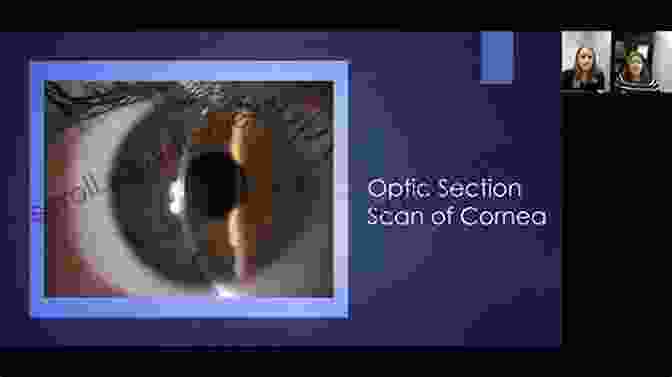 Optic Section
Scan of Cornea